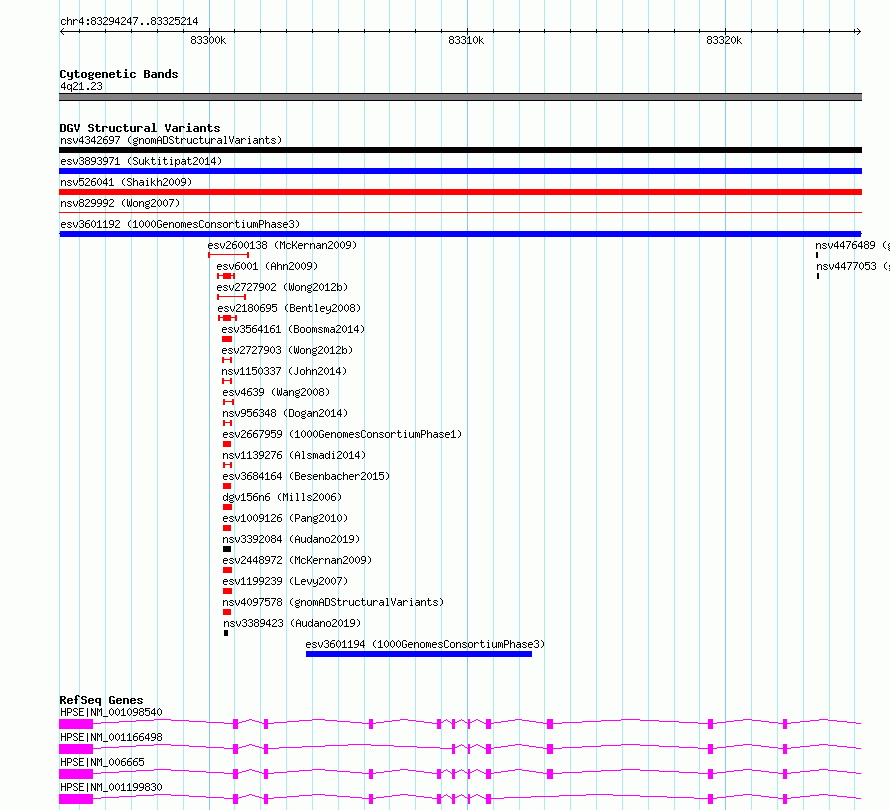 chr4:83294247..83325214

83300k

83310k

83320k

Cytogenetic Bands
4q21.23

DGV Structural Variants
nsv4342697 (gnomADStructuralVariants)
esv3893971 (Suktitipat2014)
nsv526041 (Shaikh2009)
nsv829992 (Wong2007)
esv3601192 (1000GenomesConsortiumPhase3)
esv2600138 (McKernan2009)
esv6001 (Ahn2009)
esv2727902 (Wong2012b)
esv2180695 (Bentley2008)
esv3564161 (Boomsma2014)
esv2727903 (Wong2012b)
nsv1150337 (John2014)
esv4639 (Wang2008)
nsv956348 (Dogan2014)
esv2667959 (1000GenomesConsortiumPhase1)
nsv1139276 (Alsmadi2014)
esv3684164 (Besenbacher2015)
dgv156n6 (Mills2006)
esv1009126 (Pang2010)
nsv3392084 (Audano2019)
esv2448972 (McKernan2009)
esv1199239 (Levy2007)
nsv4097578 (gnomADStructuralVariants)
nsv3389423 (Audano2019)
esv3601194 (1000GenomesConsortiumPhase3)
nsv4476489 (g
nsv4477053 (g

RefSeq Genes
HPSE|NM_001098540
HPSE|NM_001166498
HPSE|NM_006665
HPSE|NM_001199830